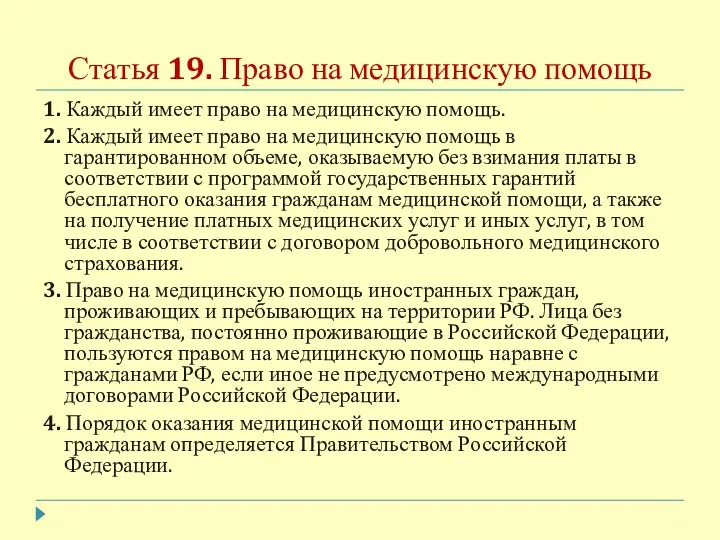 Статья 19. Право на медицинскую помощь

1. Каждый имеет право на медицинскую помощь.

2. Каждый имеет право на медицинскую помощь в гарантированном объеме, оказываемую без взимания платы в соответствии с программой государственных гарантий бесплатного оказания гражданам медицинской помощи, а также на получение платных медицинских услуг и иных услуг, в том числе в соответствии с договором добровольного медицинского страхования.

3. Право на медицинскую помощь иностранных граждан, проживающих и пребывающих на территории РФ. Лица без гражданства, постоянно проживающие в Российской Федерации, пользуются правом на медицинскую помощь наравне с гражданами РФ, если иное не предусмотрено международными договорами Российской Федерации.

4. Порядок оказания медицинской помощи иностранным гражданам определяется Правительством Российской Федерации.